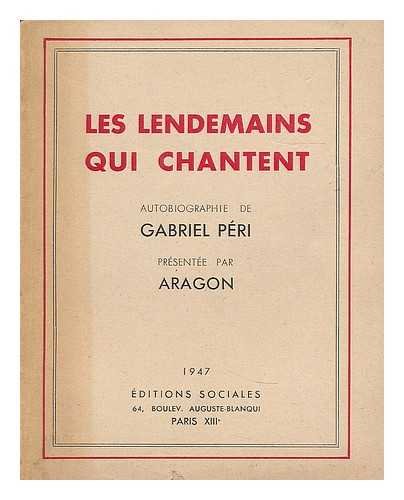 LES LENDEMAINS QUI CHANTENT

AUTOBIOGRAPHIE DE
GABRIEL PÉRI

PRÉSENTÉE PAR
ARAGON

1947

ÉDITIONS SOCIALES
64, BOULEV. AUGUSTE-BLANQUI
PARIS XIII$^{e}$